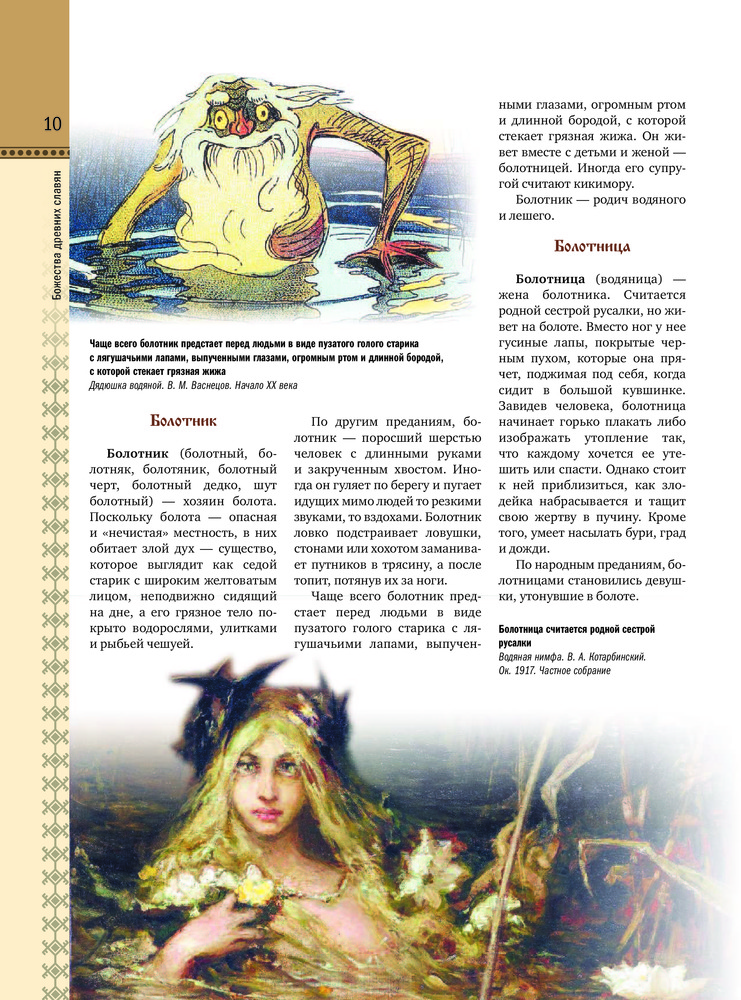 10

Божества древних славян

Чаще всего болотник предстает перед людьми в виде пузатого голого старика с лягушачьими лапами, выпученными глазами, огромным ртом и длинной бородой, с которой стекает грязная жижа

Дядюшка водяной. В. М. Васнецов. Начало XX века

Болотник

Болотник (болотный, болотняк, болотяник, болотный черт, болотный дедко, шут болотный) — хозяин болота. Поскольку болота — опасная и «нечистая» местность, в них обитает злой дух — существо, которое выглядит как седой старик с широким желтоватым лицом, неподвижно сидящий на дне, а его грязное тело покрыто водорослями, улитками и рыбьей чешуей.

По другим преданиям, болотник — поросший шерстью человек с длинными руками и закрученным хвостом. Иногда он гуляет по берегу и пугает идущих мимо людей то резкими звуками, то вздохами. Болотник ловко подстраивает ловушки, стонами или хохотом заманивает путников в трясину, а после топит, потянув их за ноги.

Чаще всего болотник предстает перед людьми в виде пузатого голого старика с лягушачьими лапами, выпученными глазами, огромным ртом и длинной бородой, с которой стекает грязная жижа. Он живет вместе с детьми и женой — болотницей. Иногда его супругой считают кикимору.

Болотник — родич водяного и лешего.

Болотница

Болотница (водяница) — жена болотника. Считается родной сестрой русалки, но живет на болоте. Вместо ног у нее гусиные лапы, покрытые черным пухом, которые она прячет, поджимая под себя, когда сидит в большой кувшинке. Завидев человека, болотница начинает горько плакать либо изображать утопление так, что каждому хочется ее утешить или спасти. Однако стоит к ней приблизиться, как злодейка набрасывается и тащит свою жертву в пучину. Кроме того, умеет насылать бури, град и дожди.

По народным преданиям, болотницами становились девушки, утонувшие в болоте.

Болотница считается родной сестрой русалки

Водяная нимфа. В. А. Котарбинский. Ок. 1917. Частное собрание